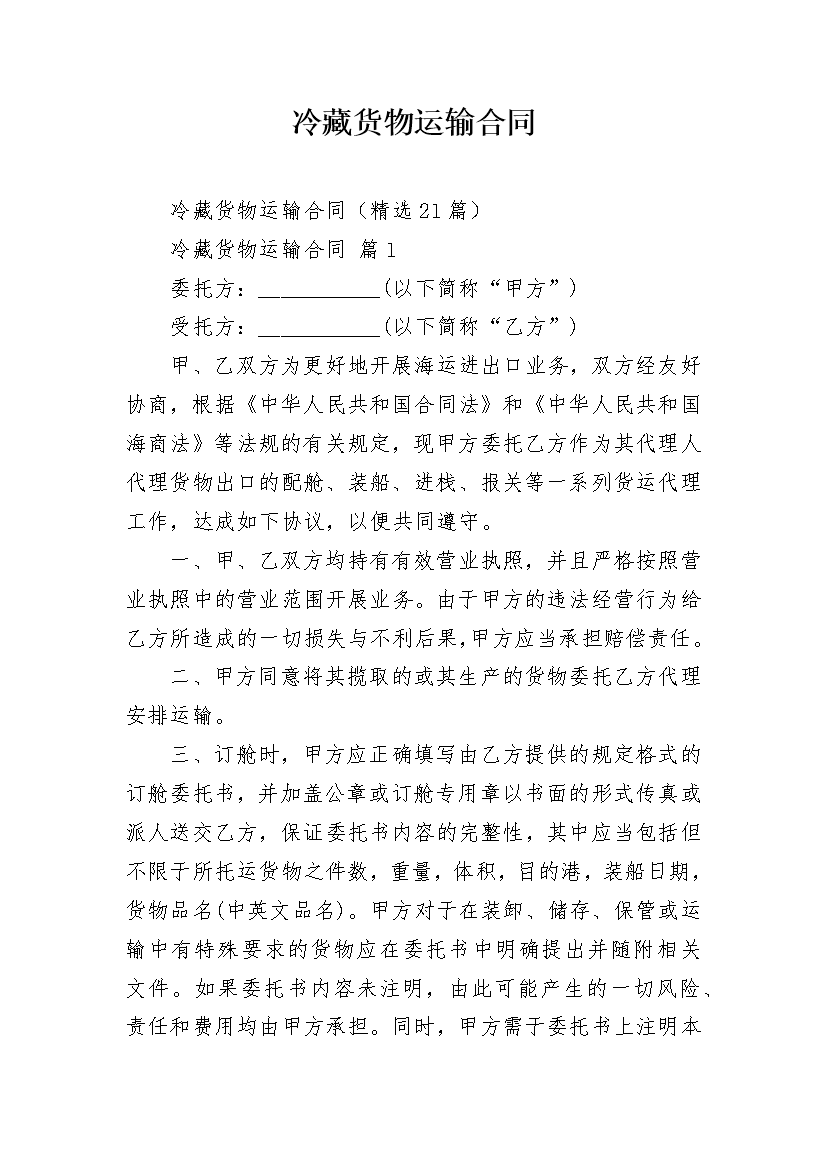 冷藏货物运输合同

冷藏货物运输合同（精选21篇）

冷藏货物运输合同 篇1

委托方：___________(以下简称“甲方”)

受托方：___________(以下简称“乙方”)

甲、乙双方为更好地开展海运进出口业务，双方经友好协商，根据《中华人民共和国合同法》和《中华人民共和国海商法》等法规的有关规定，现甲方委托乙方作为其代理人代理货物出口的配舱、装船、进栈、报关等一系列货运代理工作，达成如下协议，以便共同遵守。

一、甲、乙双方均持有有效营业执照，并且严格按照营业执照中的营业范围开展业务。由于甲方的违法经营行为给乙方所造成的一切损失与不利后果，甲方应当承担赔偿责任。

二、甲方同意将其揽取的或其生产的货物委托乙方代理安排运输。

三、订舱时，甲方应正确填写由乙方提供的规定格式的订舱委托书，并加盖公章或订舱专用章以书面的形式传真或派人送交乙方，保证委托书内容的完整性，其中应当包括但不限于所托运货物之件数，重量，体积，目的港，装船日期，货物品名(中英文品名)。甲方对于在装卸、储存、保管或运输中有特殊要求的货物应在委托书中明确提出并随附相关文件。如果委托书内容未注明，由此可能产生的一切风险、责任和费用均由甲方承担。同时，甲方需于委托书上注明本